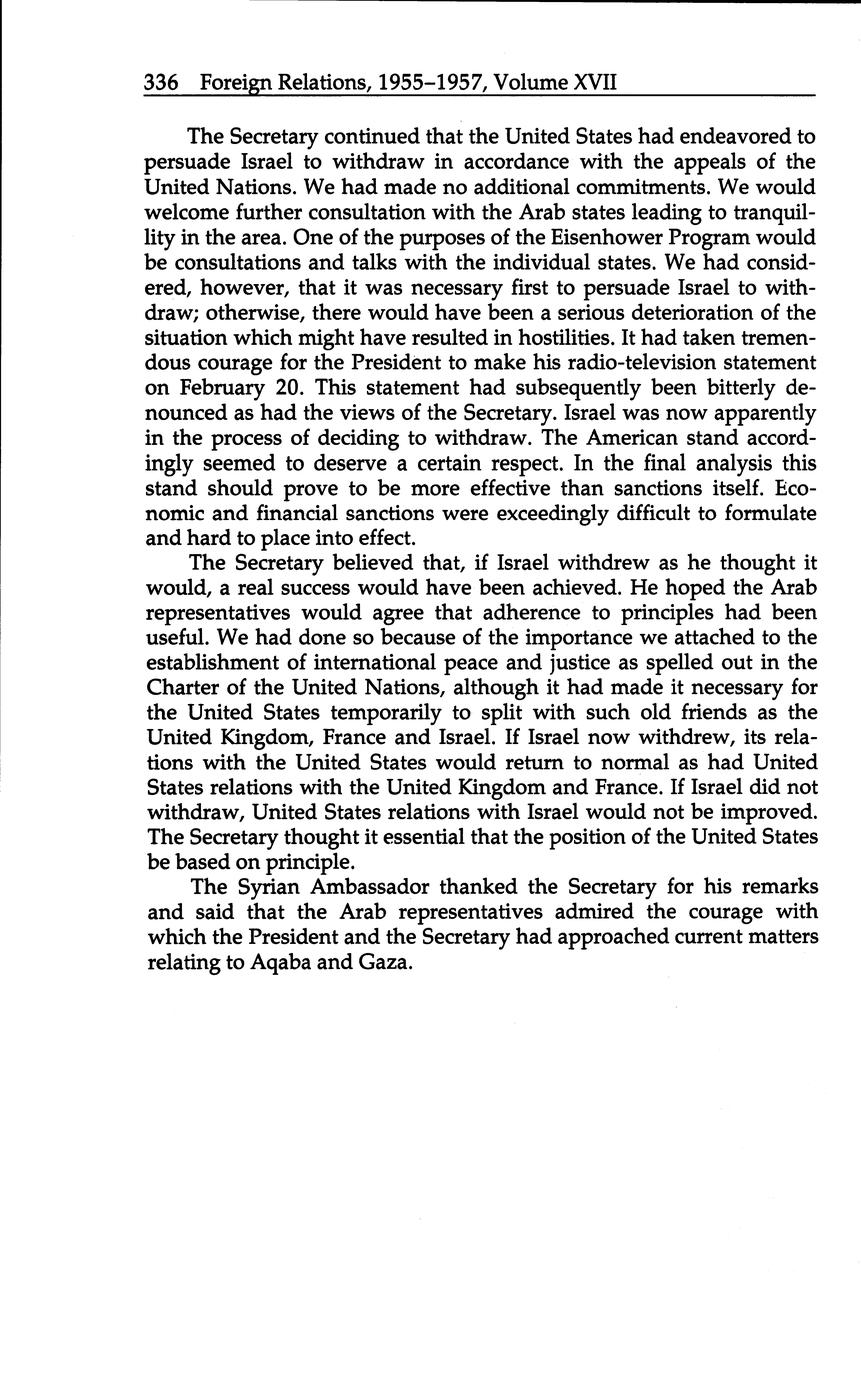 336 Foreign Relations, 1955–1957, Volume XVII

The Secretary continued that the United States had endeavored to persuade Israel to withdraw in accordance with the appeals of the United Nations. We had made no additional commitments. We would welcome further consultation with the Arab states leading to tranquillity in the area. One of the purposes of the Eisenhower Program would be consultations and talks with the individual states. We had considered, however, that it was necessary first to persuade Israel to withdraw; otherwise, there would have been a serious deterioration of the situation which might have resulted in hostilities. It had taken tremendous courage for the President to make his radio-television statement on February 20. This statement had subsequently been bitterly denounced as had the views of the Secretary. Israel was now apparently in the process of deciding to withdraw. The American stand accordingly seemed to deserve a certain respect. In the final analysis this stand should prove to be more effective than sanctions itself. Economic and financial sanctions were exceedingly difficult to formulate and hard to place into effect.

The Secretary believed that, if Israel withdrew as he thought it would, a real success would have been achieved. He hoped the Arab representatives would agree that adherence to principles had been useful. We had done so because of the importance we attached to the establishment of international peace and justice as spelled out in the Charter of the United Nations, although it had made it necessary for the United States temporarily to split with such old friends as the United Kingdom, France and Israel. If Israel now withdrew, its relations with the United States would return to normal as had United States relations with the United Kingdom and France. If Israel did not withdraw, United States relations with Israel would not be improved. The Secretary thought it essential that the position of the United States be based on principle.

The Syrian Ambassador thanked the Secretary for his remarks and said that the Arab representatives admired the courage with which the President and the Secretary had approached current matters relating to Aqaba and Gaza.